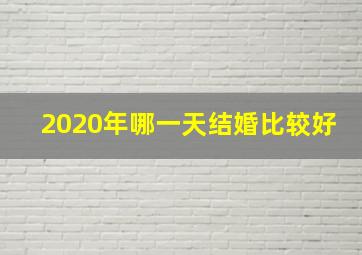 2020年哪一天结婚比较好